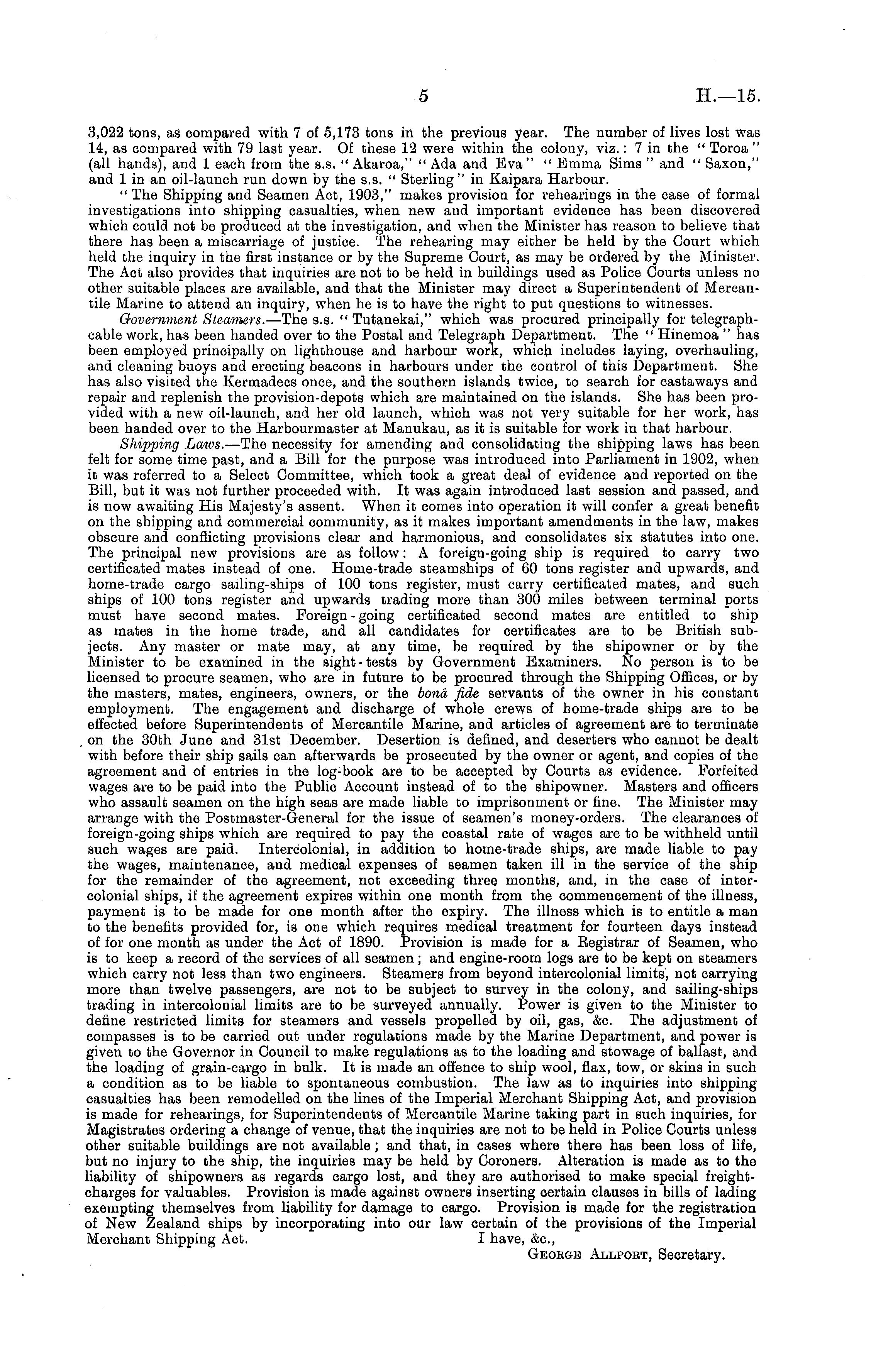 5 H.—15.

3,022 tons, as compared with 7 of 5,173 tons in the previous year. The number of lives lost was 14, as compared with 79 last year. Of these 12 were within the colony, viz.: 7 in the "Toroa" (all hands), and 1 each from the s.s. "Akaroa," "Ada and Eva" "Emma Sims" and "Saxon," and 1 in an oil-launch run down by the s.s. "Sterling" in Kaipara Harbour.

"The Shipping and Seamen Act, 1903," makes provision for rehearings in the case of formal investigations into shipping casualties, when new and important evidence has been discovered which could not be produced at the investigation, and when the Minister has reason to believe that there has been a miscarriage of justice. The rehearing may either be held by the Court which held the inquiry in the first instance or by the Supreme Court, as may be ordered by the Minister. The Act also provides that inquiries are not to be held in buildings used as Police Courts unless no other suitable places are available, and that the Minister may direct a Superintendent of Mercantile Marine to attend an inquiry, when he is to have the right to put questions to witnesses.

Government Steamers.—The s.s. "Tutanekai," which was procured principally for telegraph-cable work, has been handed over to the Postal and Telegraph Department. The "Hinemoa" has been employed principally on lighthouse and harbour work, which includes laying, overhauling, and cleaning buoys and erecting beacons in harbours under the control of this Department. She has also visited the Kermadecs once, and the southern islands twice, to search for castaways and repair and replenish the provision-depots which are maintained on the islands. She has been provided with a new oil-launch, and her old launch, which was not very suitable for her work, has been handed over to the Harbourmaster at Manukau, as it is suitable for work in that harbour.

Shipping Laws.—The necessity for amending and consolidating the shipping laws has been felt for some time past, and a Bill for the purpose was introduced into Parliament in 1902, when it was referred to a Select Committee, which took a great deal of evidence and reported on the Bill, but it was not further proceeded with. It was again introduced last session and passed, and is now awaiting His Majesty's assent. When it comes into operation it will confer a great benefit on the shipping and commercial community, as it makes important amendments in the law, makes obscure and conflicting provisions clear and harmonious, and consolidates six statutes into one. The principal new provisions are as follow: A foreign-going ship is required to carry two certificated mates instead of one. Home-trade steamships of 60 tons register and upwards, and home-trade cargo sailing-ships of 100 tons register, must carry certificated mates, and such ships of 100 tons register and upwards trading more than 300 miles between terminal ports must have second mates. Foreign-going certificated second mates are entitled to ship as mates in the home trade, and all candidates for certificates are to be British subjects. Any master or mate may, at any time, be required by the shipowner or by the Minister to be examined in the sight-tests by Government Examiners. No person is to be licensed to procure seamen, who are in future to be procured through the Shipping Offices, or by the masters, mates, engineers, owners, or the bonâ fide servants of the owner in his constant employment. The engagement and discharge of whole crews of home-trade ships are to be effected before Superintendents of Mercantile Marine, and articles of agreement are to terminate on the 30th June and 31st December. Desertion is defined, and deserters who cannot be dealt with before their ship sails can afterwards be prosecuted by the owner or agent, and copies of the agreement and of entries in the log-book are to be accepted by Courts as evidence. Forfeited wages are to be paid into the Public Account instead of to the shipowner. Masters and officers who assault seamen on the high seas are made liable to imprisonment or fine. The Minister may arrange with the Postmaster-General for the issue of seamen's money-orders. The clearances of foreign-going ships which are required to pay the coastal rate of wages are to be withheld until such wages are paid. Intercolonial, in addition to home-trade ships, are made liable to pay the wages, maintenance, and medical expenses of seamen taken ill in the service of the ship for the remainder of the agreement, not exceeding three months, and, in the case of intercolonial ships, if the agreement expires within one month from the commencement of the illness, payment is to be made for one month after the expiry. The illness which is to entitle a man to the benefits provided for, is one which requires medical treatment for fourteen days instead of for one month as under the Act of 1890. Provision is made for a Registrar of Seamen, who is to keep a record of the services of all seamen; and engine-room logs are to be kept on steamers which carry not less than two engineers. Steamers from beyond intercolonial limits, not carrying more than twelve passengers, are not to be subject to survey in the colony, and sailing-ships trading in intercolonial limits are to be surveyed annually. Power is given to the Minister to define restricted limits for steamers and vessels propelled by oil, gas, &c. The adjustment of compasses is to be carried out under regulations made by the Marine Department, and power is given to the Governor in Council to make regulations as to the loading and stowage of ballast, and the loading of grain-cargo in bulk. It is made an offence to ship wool, flax, tow, or skins in such a condition as to be liable to spontaneous combustion. The law as to inquiries into shipping casualties has been remodelled on the lines of the Imperial Merchant Shipping Act, and provision is made for rehearings, for Superintendents of Mercantile Marine taking part in such inquiries, for Magistrates ordering a change of venue, that the inquiries are not to be held in Police Courts unless other suitable buildings are not available; and that, in cases where there has been loss of life, but no injury to the ship, the inquiries may be held by Coroners. Alteration is made as to the liability of shipowners as regards cargo lost, and they are authorised to make special freight-charges for valuables. Provision is made against owners inserting certain clauses in bills of lading exempting themselves from liability for damage to cargo. Provision is made for the registration of New Zealand ships by incorporating into our law certain of the provisions of the Imperial Merchant Shipping Act. I have, &c.,

George Allport, Secretary.